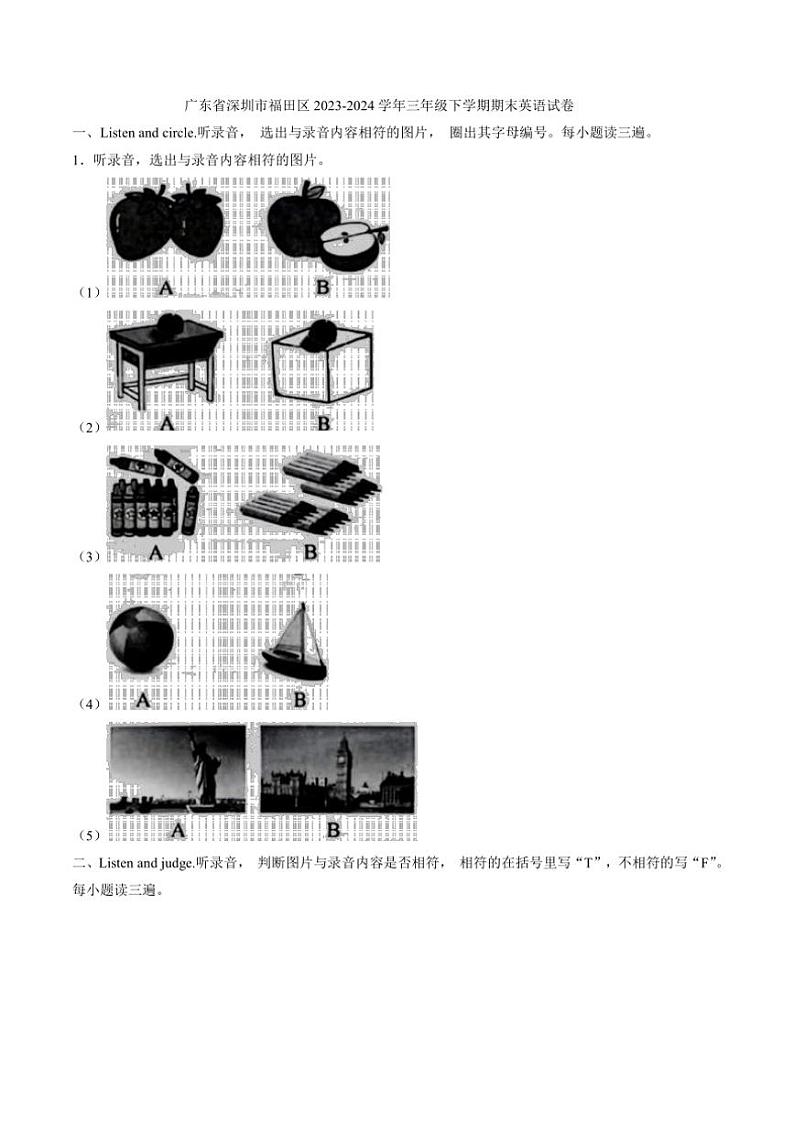 广东省深圳市福田区 2023-2024 学年三年级下学期期末英语试卷

一、Listen and circle.听录音， 选出与录音内容相符的图片， 圈出其字母编号。每小题读三遍。

1．听录音，选出与录音内容相符的图片。

（1） A B

（2） A B

（3） A B

（4） A B

（5） A B

二、Listen and judge.听录音， 判断图片与录音内容是否相符， 相符的在括号里写“T”，不相符的写“F”。每小题读三遍。